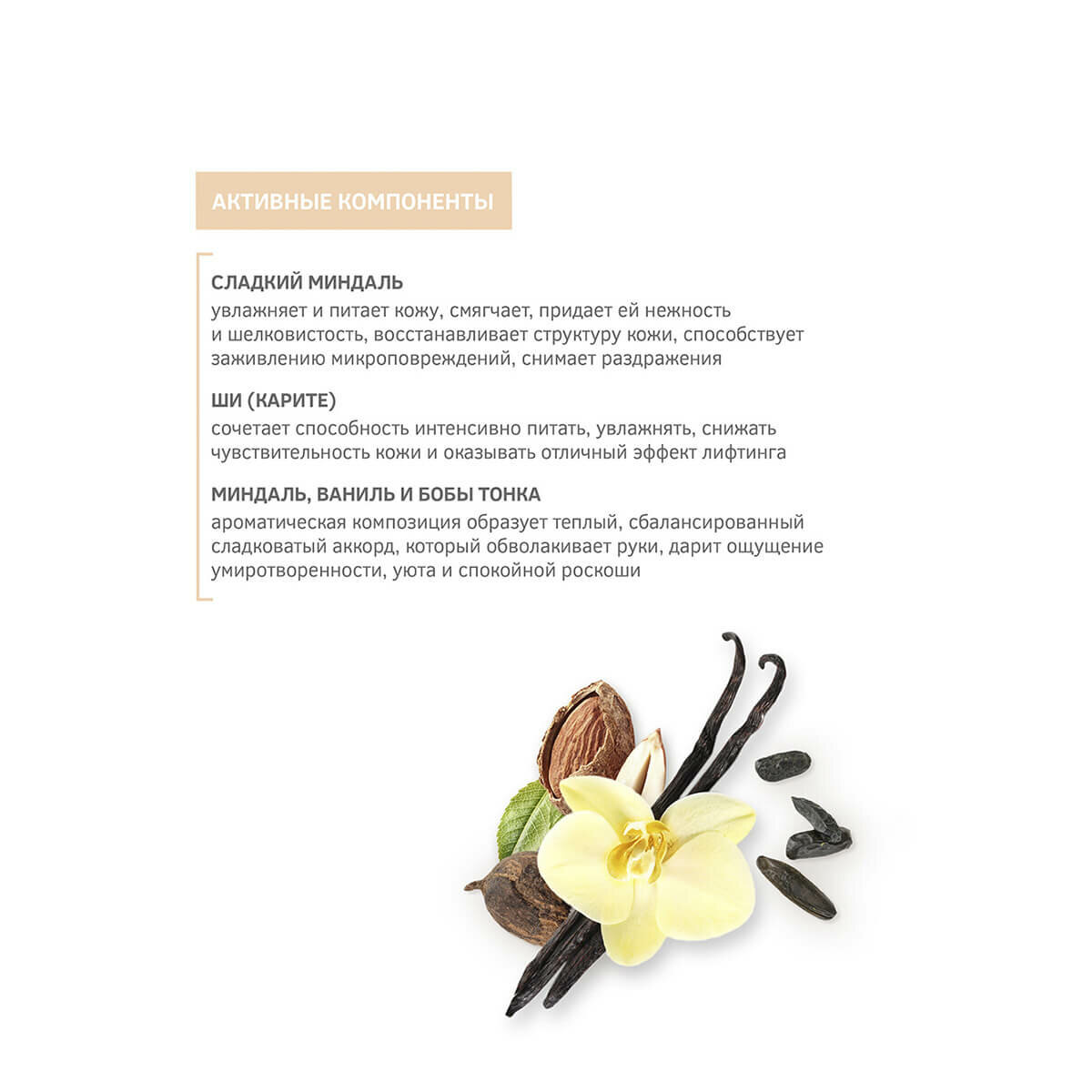 АКТИВНЫЕ КОМПОНЕНТЫ

СЛАДКИЙ МИНДАЛЬ

увлажняет и питает кожу, смягчает, придает ей нежность и шелковистость, восстанавливает структуру кожи, способствует заживлению микроповреждений, снимает раздражения

ШИ (КАРИТЕ)

сочетает способность интенсивно питать, увлажнять, снижать чувствительность кожи и оказывать отличный эффект лифтинга

МИНДАЛЬ, ВАНИЛЬ И БОБЫ ТОНКА

ароматическая композиция образует теплый, сбалансированный сладковатый аккорд, который обволакивает руки, дарит ощущение умиротворенности, уюта и спокойной роскоши